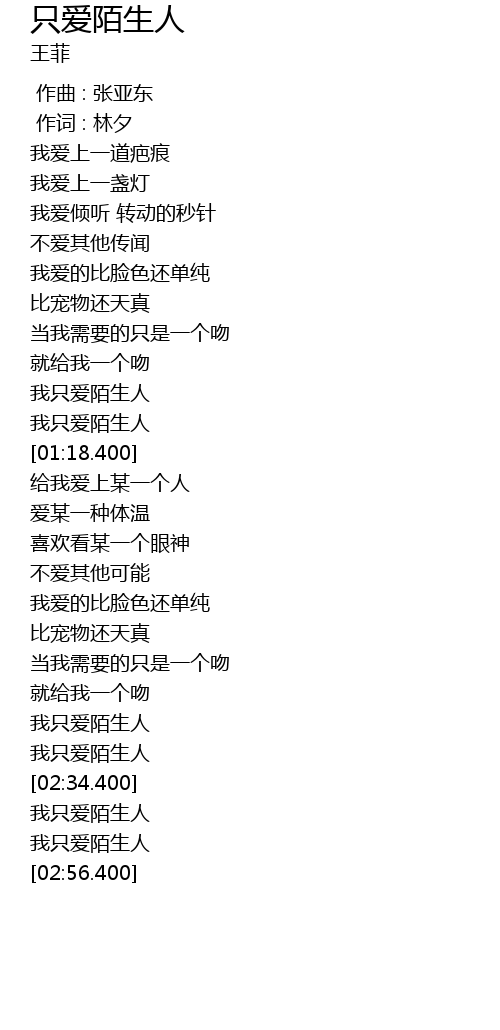 只爱陌生人
王菲

作曲 : 张亚东
作词 : 林夕
我爱上一道疤痕
我爱上一盏灯
我爱倾听 转动的秒针
不爱其他传闻
我爱的比脸色还单纯
比宠物还天真
当我需要的只是一个吻
就给我一个吻
我只爱陌生人
我只爱陌生人
[01:18.400]
给我爱上某一个人
爱某一种体温
喜欢看某一个眼神
不爱其他可能
我爱的比脸色还单纯
比宠物还天真
当我需要的只是一个吻
就给我一个吻
我只爱陌生人
我只爱陌生人
[02:34.400]
我只爱陌生人
我只爱陌生人
[02:56.400]